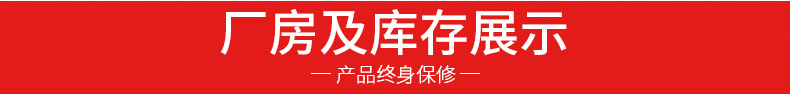 厂房及库存展示

— 产品终身保修 —